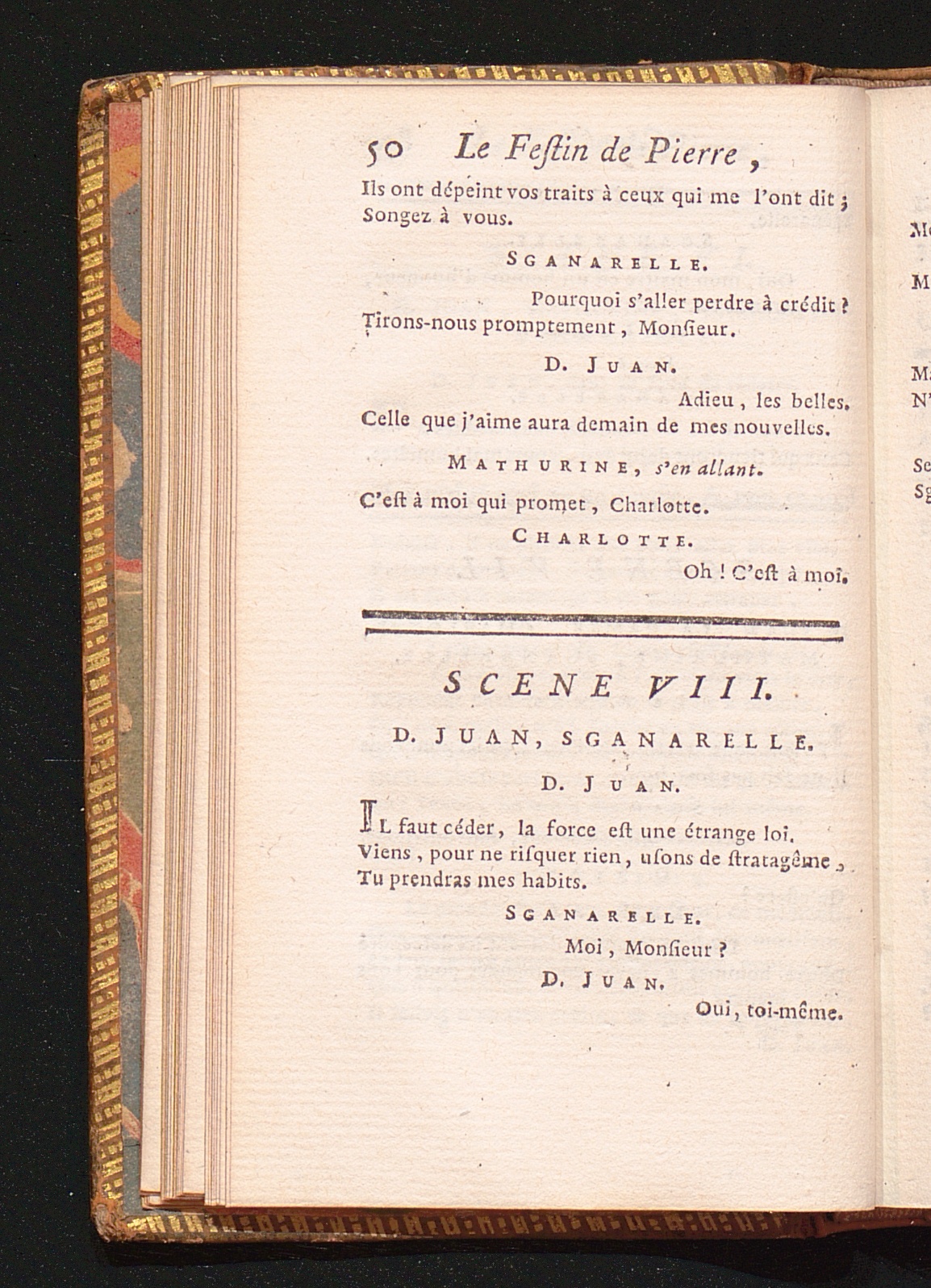 50 Le Feſtin de Pierre,

Ils ont dépeint vos traits à ceux qui me l'ont dit ; Songez à vous.

SGANARELLE.

Pourquoi s'aller perdre à crédit ? Tirons-nous promptement, Monſieur.

D. JUAN.

Adieu, les belles. Celle que j'aime aura demain de mes nouvelles.

MATHURINE, s'en allant.

C'eſt à moi qui promet, Charlotte.

CHARLOTTE.

Oh ! C'eſt à moi.

SCENE VIII.

D. JUAN, SGANARELLE.

D. JUAN.

IL faut céder, la force eſt une étrange loi. Viens, pour ne riſquer rien, uſons de ſtratagême, Tu prendras mes habits.

SGANARELLE.

Moi, Monſieur ?

D. JUAN.

Oui, toi-même.

M
M
M
N'
Se
Sg